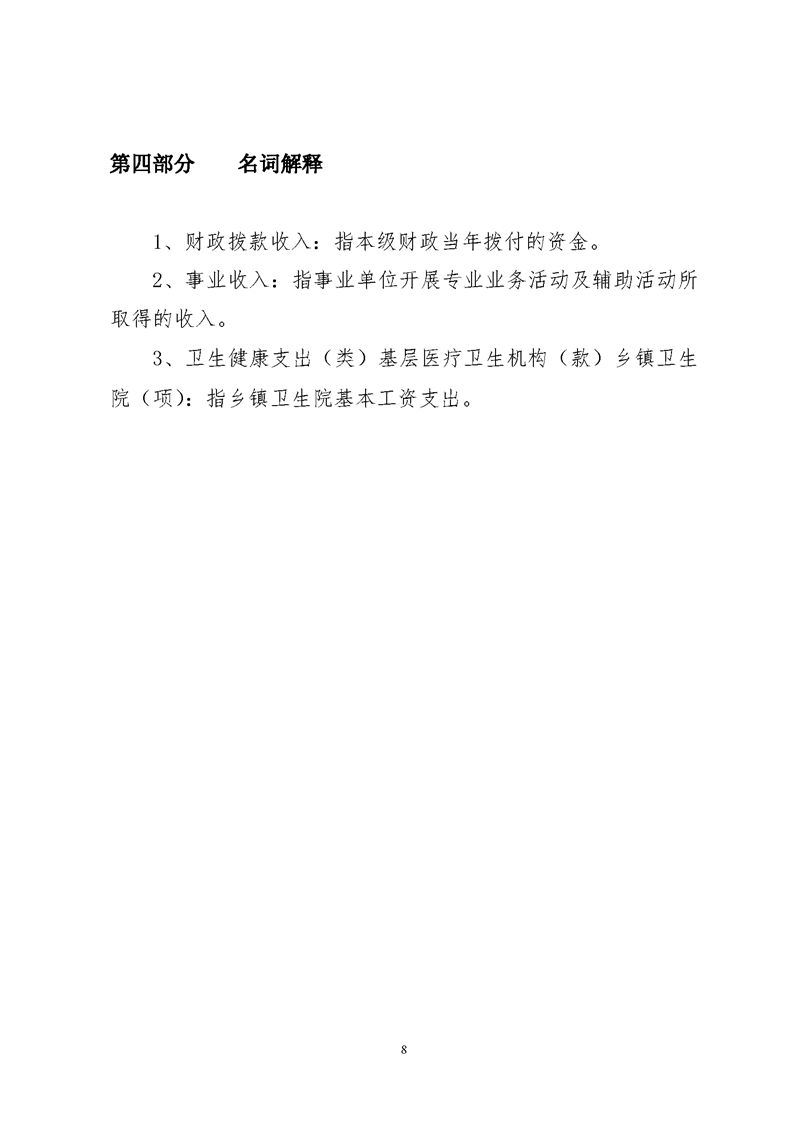 第四部分　　名词解释

1、财政拨款收入：指本级财政当年拨付的资金。

2、事业收入：指事业单位开展专业业务活动及辅助活动所取得的收入。

3、卫生健康支出（类）基层医疗卫生机构（款）乡镇卫生院（项）：指乡镇卫生院基本工资支出。

8